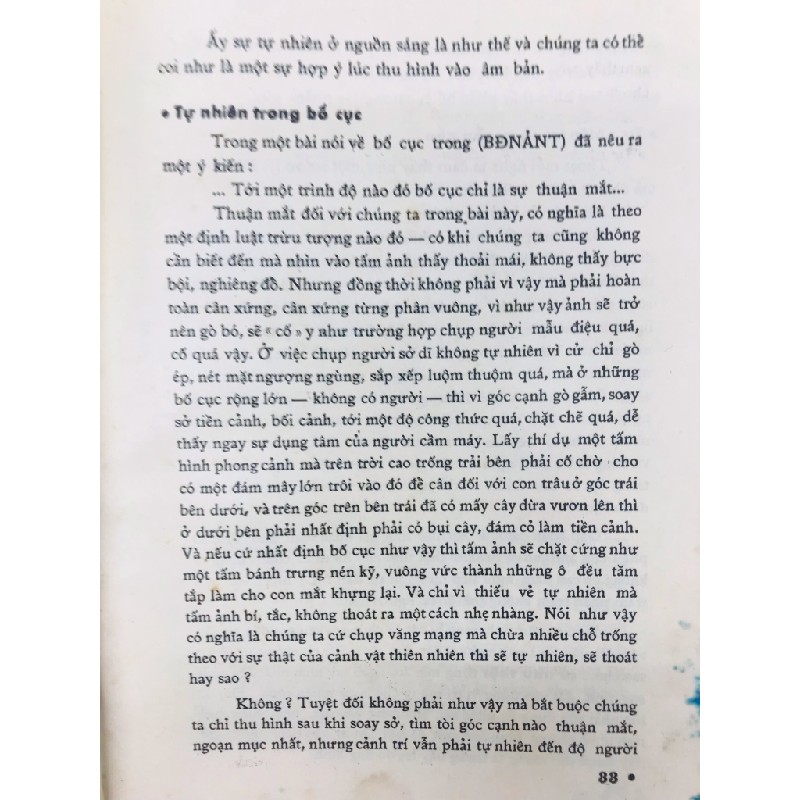 Ấy sự tự nhiên ở nguồn sáng là như thế và chúng ta có thể coi như là một sự hợp ý lúc thu hình vào âm bản.

• Tự nhiên trong bố cục

Trong một bài nói về bố cục trong (BĐNẢNT) đã nêu ra một ý kiến :

... Tới một trình độ nào đó bố cục chỉ là sự thuận mắt...

Thuận mắt đối với chúng ta trong bài này, có nghĩa là theo một định luật trừu tượng nào đó — có khi chúng ta cũng không cần biết đến mà nhìn vào tấm ảnh thấy thoải mái, không thấy bực bội, nghiêng đổ. Nhưng đồng thời không phải vì vậy mà phải hoàn toàn cân xứng, cân xứng từng phân vuông, vì như vậy ảnh sẽ trở nên gò bó, sẽ « cố » y như trường hợp chụp người mẫu điệu quá, cố quá vậy. Ở việc chụp người sở dĩ không tự nhiên vì cử chỉ gò ép, nét mặt ngượng ngùng, sắp xếp luộm thuộm quá, mà ở những bố cục rộng lớn — không có người — thì vì góc cạnh gò gẫm, soay sở tiền cảnh, bối cảnh, tới một độ công thức quá, chặt chẽ quá, dễ thấy ngay sự dụng tâm của người cầm máy. Lấy thí dụ một tấm hình phong cảnh mà trên trời cao trống trải bên phải cố chờ cho có một đám mây lớn trôi vào đó để cân đối với con trâu ở góc trái bên dưới, và trên góc trên bên trái đã có mấy cây dừa vươn lên thì ở dưới bên phải nhất định phải có bụi cây, đám cỏ làm tiền cảnh. Và nếu cứ nhất định bố cục như vậy thì tấm ảnh sẽ chặt cứng như một tấm bánh trưng nén kỹ, vuông vức thành những ô đều tăm tắp làm cho con mắt khựng lại. Và chỉ vì thiếu vẻ tự nhiên mà tấm ảnh bí, tắc, không thoát ra một cách nhẹ nhàng. Nói như vậy có nghĩa là chúng ta cứ chụp văng mạng mà chừa nhiều chỗ trống theo với sự thật của cảnh vật thiên nhiên thì sẽ tự nhiên, sẽ thoát hay sao ?

Không ? Tuyệt đối không phải như vậy mà bắt buộc chúng ta chỉ thu hình sau khi soay sở, tìm tòi góc cạnh nào thuận mắt, ngoạn mục nhất, nhưng cảnh trí vẫn phải tự nhiên đến độ người

33 •